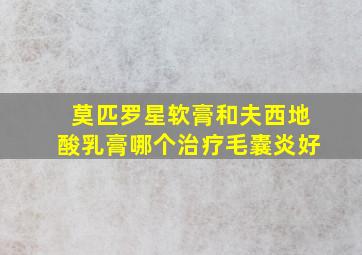 莫匹罗星软膏和夫西地酸乳膏哪个治疗毛囊炎好